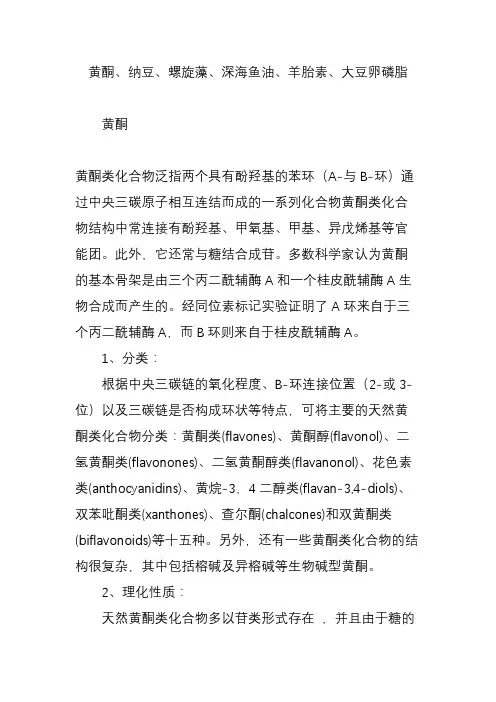 黄酮、纳豆、螺旋藻、深海鱼油、羊胎素、大豆卵磷脂

黄酮

黄酮类化合物泛指两个具有酚羟基的苯环（A-与 B-环）通过中央三碳原子相互连结而成的一系列化合物黄酮类化合物结构中常连接有酚羟基、甲氧基、甲基、异戊烯基等官能团。此外，它还常与糖结合成苷。多数科学家认为黄酮的基本骨架是由三个丙二酰辅酶 A 和一个桂皮酰辅酶 A 生物合成而产生的。经同位素标记实验证明了 A 环来自于三个丙二酰辅酶 A，而 B 环则来自于桂皮酰辅酶 A。

1、分类：

根据中央三碳链的氧化程度、B-环连接位置（2-或 3-位）以及三碳链是否构成环状等特点，可将主要的天然黄酮类化合物分类：黄酮类(flavones)、黄酮醇(flavonol)、二氢黄酮类(flavonones)、二氢黄酮醇类(flavanonol)、花色素类(anthocyanidins)、黄烷-3，4 二醇类(flavan-3,4-diols)、双苯吡酮类(xanthones)、查尔酮(chalcones)和双黄酮类(biflavonoids)等十五种。另外，还有一些黄酮类化合物的结构很复杂，其中包括榕碱及异榕碱等生物碱型黄酮。

2、理化性质：

天然黄酮类化合物多以苷类形式存在 ，并且由于糖的